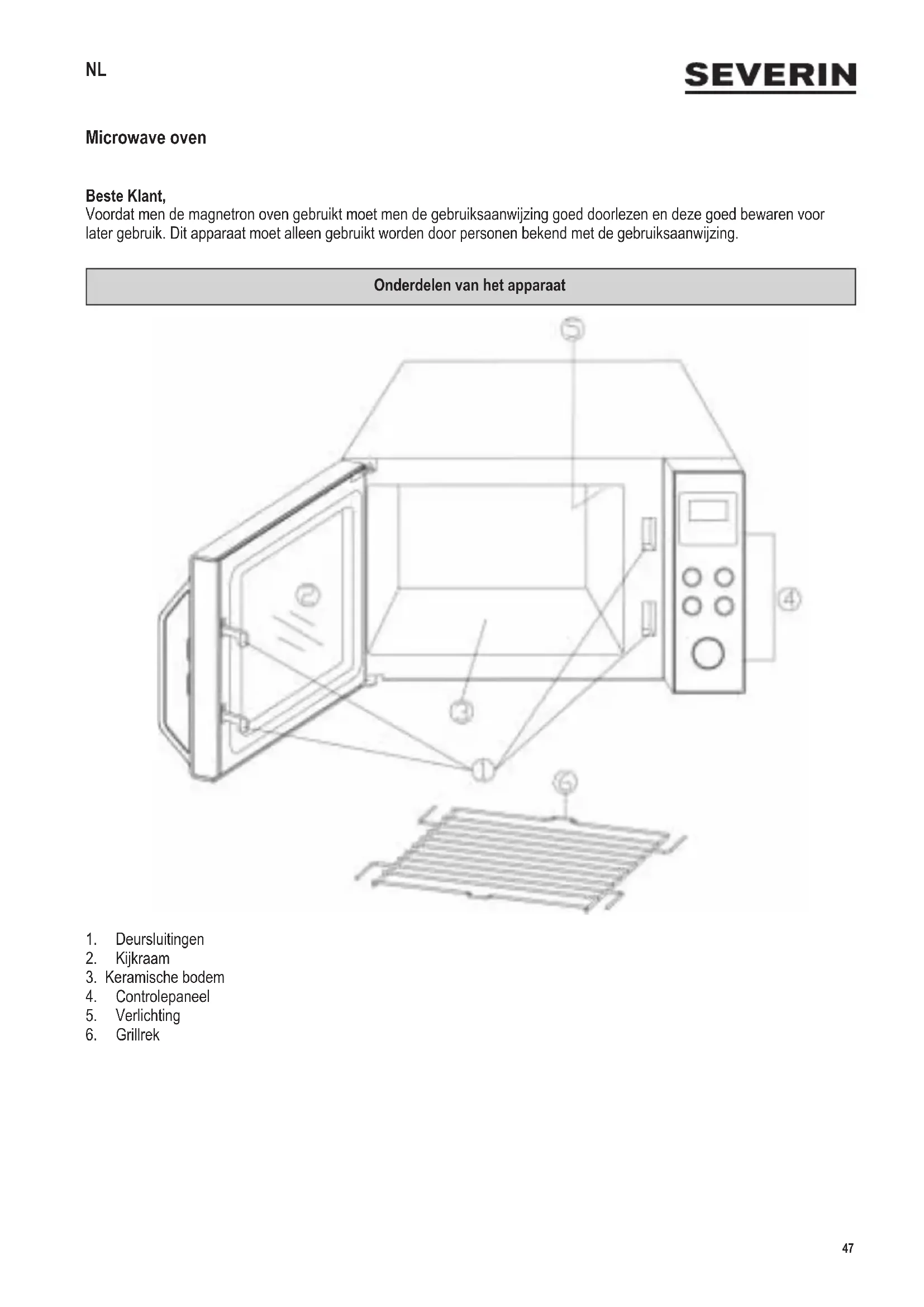 NL

SEVERIN

Microwave oven

Beste Klant,
Voordat men de magnetron oven gebruikt moet men de gebruiksaanwijzing goed doorlezen en deze goed bewaren voor later gebruik. Dit apparaat moet alleen gebruikt worden door personen bekend met de gebruiksaanwijzing.

Onderdelen van het apparaat

5
2
4
3
1
6

1. Deursluitingen
2. Kijkraam
3. Keramische bodem
4. Controlepaneel
5. Verlichting
6. Grillrek

47